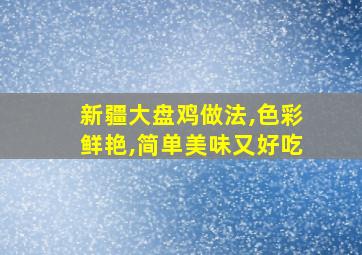 新疆大盘鸡做法,色彩鲜艳,简单美味又好吃